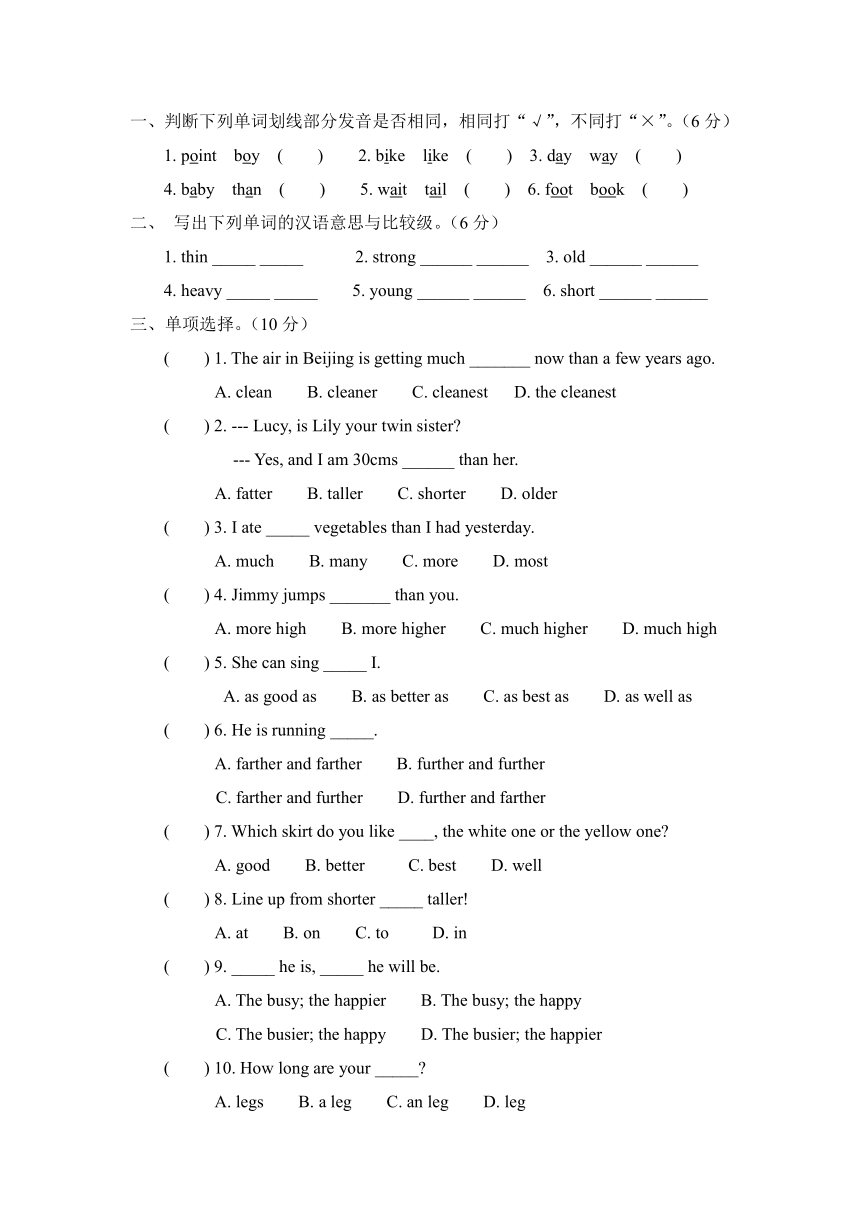 一、判断下列单词划线部分发音是否相同，相同打“√”，不同打“×”。(6 分)

1. point boy ( ) 2. bike like ( ) 3. day way ( )

4. baby than ( ) 5. wait tail ( ) 6. foot book ( )

二、 写出下列单词的汉语意思与比较级。(6 分)

1. thin _____ _____ 2. strong ______ ______ 3. old ______ ______

4. heavy _____ _____ 5. young ______ ______ 6. short ______ ______

三、单项选择。(10 分)

( ) 1. The air in Beijing is getting much _______ now than a few years ago.

A. clean B. cleaner C. cleanest D. the cleanest

( ) 2. --- Lucy, is Lily your twin sister?

--- Yes, and I am 30cms ______ than her.

A. fatter B. taller C. shorter D. older

( ) 3. I ate _____ vegetables than I had yesterday.

A. much B. many C. more D. most

( ) 4. Jimmy jumps _______ than you.

A. more high B. more higher C. much higher D. much high

( ) 5. She can sing _____ I.

A. as good as B. as better as C. as best as D. as well as

( ) 6. He is running _____.

A. farther and farther B. further and further

C. farther and further D. further and farther

( ) 7. Which skirt do you like ____, the white one or the yellow one?

A. good B. better C. best D. well

( ) 8. Line up from shorter _____ taller!

A. at B. on C. to D. in

( ) 9. _____ he is, _____ he will be.

A. The busy; the happier B. The busy; the happy

C. The busier; the happy D. The busier; the happier

( ) 10. How long are your _____?

A. legs B. a leg C. an leg D. leg